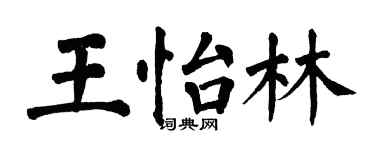 王怡林

词典网